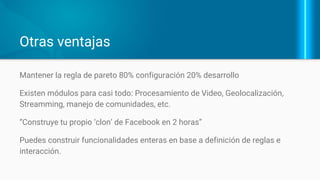 Otras ventajas

Mantener la regla de pareto 80% configuración 20% desarrollo

Existen módulos para casi todo: Procesamiento de Video, Geolocalización, Streamming, manejo de comunidades, etc.

"Construye tu propio 'clon' de Facebook en 2 horas"

Puedes construir funcionalidades enteras en base a definición de reglas e interacción.